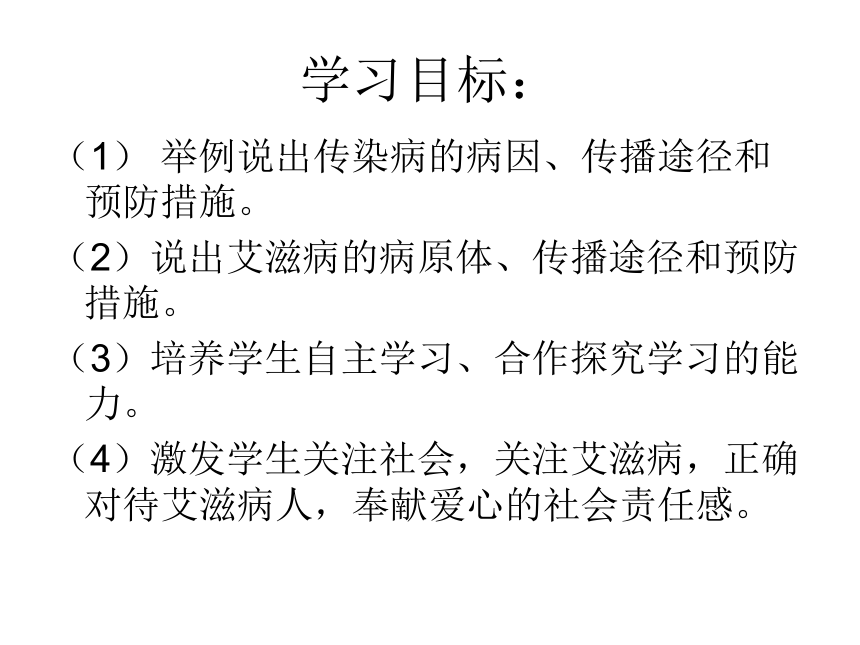 学习目标：

（1） 举例说出传染病的病因、传播途径和预防措施。

（2）说出艾滋病的病原体、传播途径和预防措施。

（3）培养学生自主学习、合作探究学习的能力。

（4）激发学生关注社会，关注艾滋病，正确对待艾滋病人，奉献爱心的社会责任感。